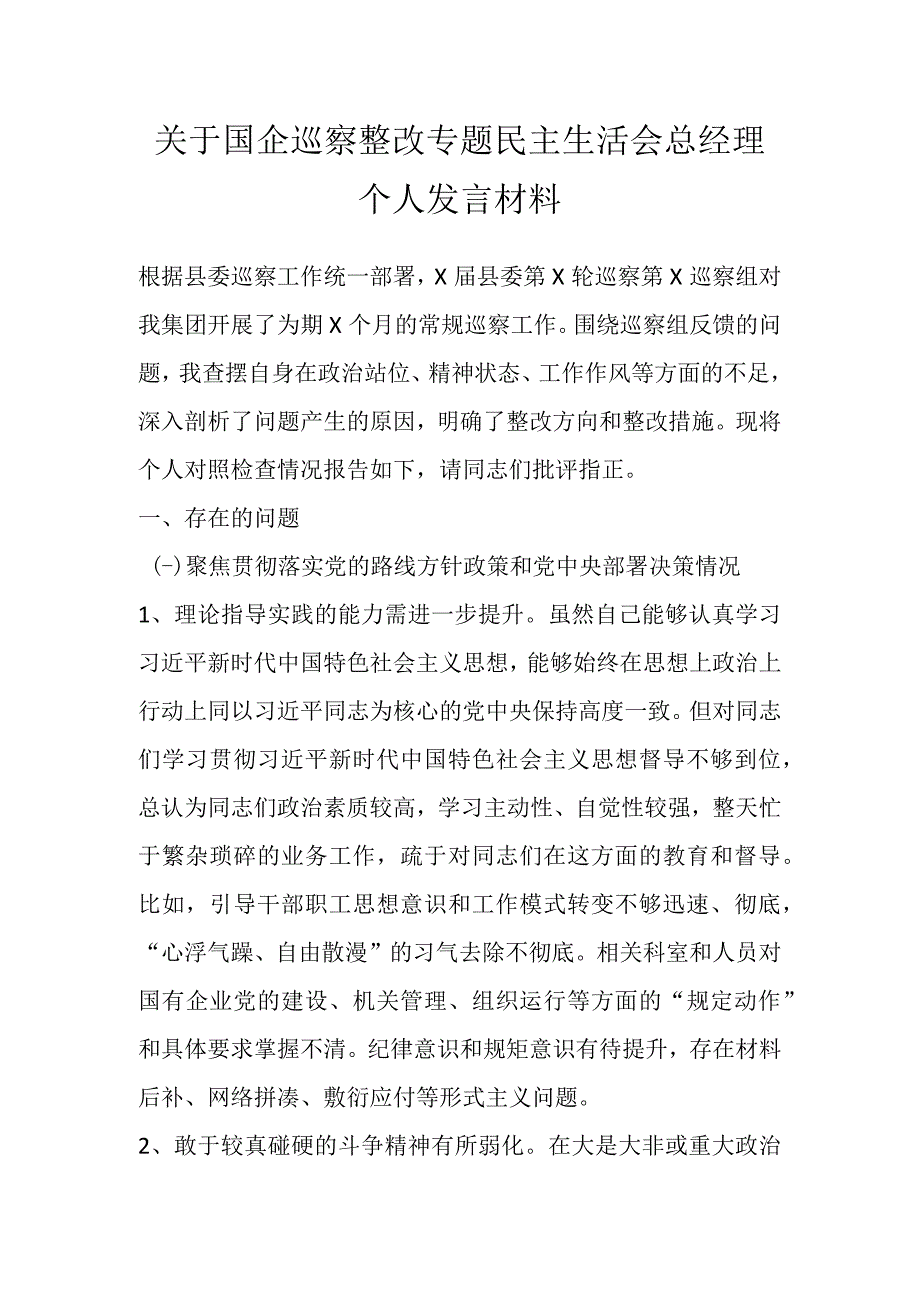 关于国企巡察整改专题民主生活会总经理个人发言材料

根据县委巡察工作统一部署，X届县委第X轮巡察第X巡察组对我集团开展了为期X个月的常规巡察工作。围绕巡察组反馈的问题，我查摆自身在政治站位、精神状态、工作作风等方面的不足，深入剖析了问题产生的原因，明确了整改方向和整改措施。现将个人对照检查情况报告如下，请同志们批评指正。

一、存在的问题

(一)聚焦贯彻落实党的路线方针政策和党中央部署决策情况

1、理论指导实践的能力需进一步提升。虽然自己能够认真学习习近平新时代中国特色社会主义思想，能够始终在思想上政治上行动上同以习近平同志为核心的党中央保持高度一致。但对同志们学习贯彻习近平新时代中国特色社会主义思想督导不够到位，总认为同志们政治素质较高，学习主动性、自觉性较强，整天忙于繁杂琐碎的业务工作，疏于对同志们在这方面的教育和督导。比如，引导干部职工思想意识和工作模式转变不够迅速、彻底，“心浮气躁、自由散漫”的习气去除不彻底。相关科室和人员对国有企业党的建设、机关管理、组织运行等方面的“规定动作”和具体要求掌握不清。纪律意识和规矩意识有待提升，存在材料后补、网络拼凑、敷衍应付等形式主义问题。

2、敢于较真碰硬的斗争精神有所弱化。在大是大非或重大政治